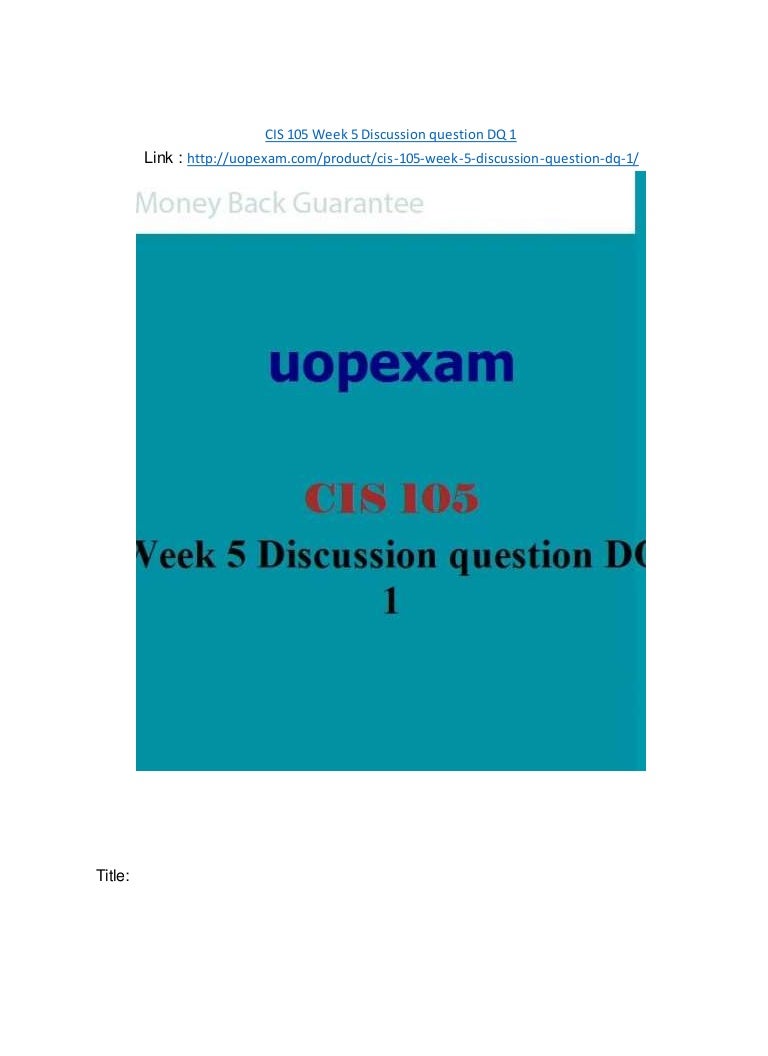 CIS 105 Week 5 Discussion question DQ 1

Link : http://uopexam.com/product/cis-105-week-5-discussion-question-dq-1/

Money Back Guarantee

uopexam

CIS 105

Veek 5 Discussion question DC
1

Title: